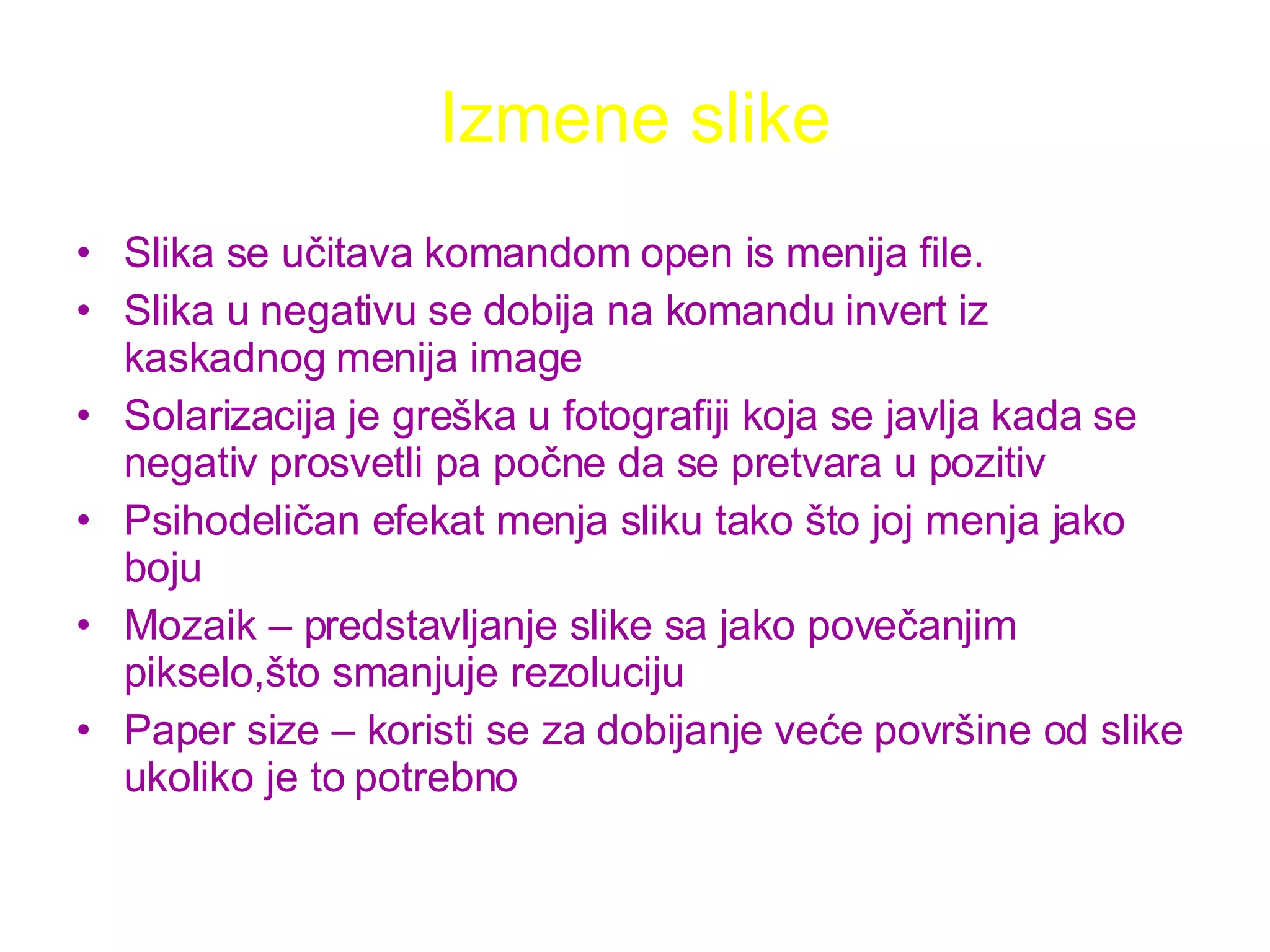 Izmene slike

• Slika se učitava komandom open is menija file.
• Slika u negativu se dobija na komandu invert iz kaskadnog menija image
• Solarizacija je greška u fotografiji koja se javlja kada se negativ prosvetli pa počne da se pretvara u pozitiv
• Psihodeličan efekat menja sliku tako što joj menja jako boju
• Mozaik – predstavljanje slike sa jako povečanjim pikselo,što smanjuje rezoluciju
• Paper size – koristi se za dobijanje veće površine od slike ukoliko je to potrebno